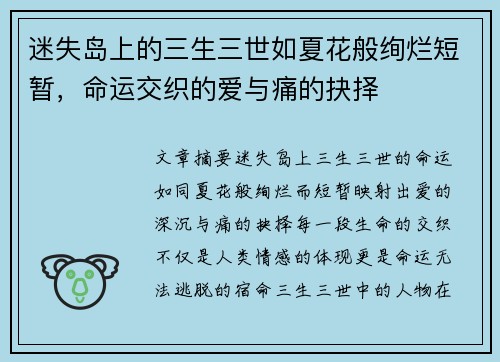 迷失岛上的三生三世如夏花般绚烂短暂，命运交织的爱与痛的抉择

文章摘要迷失岛上三生三世的命运如同夏花般绚烂而短暂映射出爱的深沉与痛的抉择每一段生命的交织不仅是人类情感的体现更是命运无法逃脱的宿命三生三世中的人物在